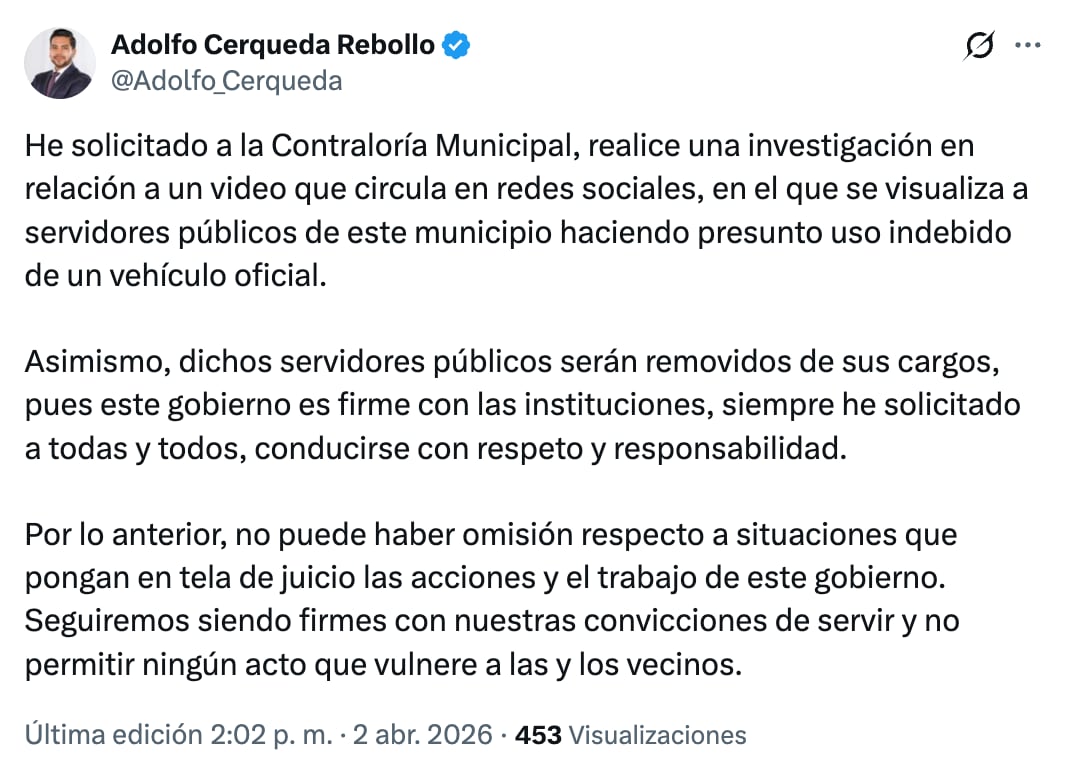 Adolfo Cerqueda Rebollo
@Adolfo_Cerqueda

He solicitado a la Contraloría Municipal, realice una investigación en relación a un video que circula en redes sociales, en el que se visualiza a servidores públicos de este municipio haciendo presunto uso indebido de un vehículo oficial.

Asimismo, dichos servidores públicos serán removidos de sus cargos, pues este gobierno es firme con las instituciones, siempre he solicitado a todas y todos, conducirse con respeto y responsabilidad.

Por lo anterior, no puede haber omisión respecto a situaciones que pongan en tela de juicio las acciones y el trabajo de este gobierno. Seguiremos siendo firmes con nuestras convicciones de servir y no permitir ningún acto que vulnere a las y los vecinos.

Última edición 2:02 p. m. · 2 abr. 2026 · 453 Visualizaciones